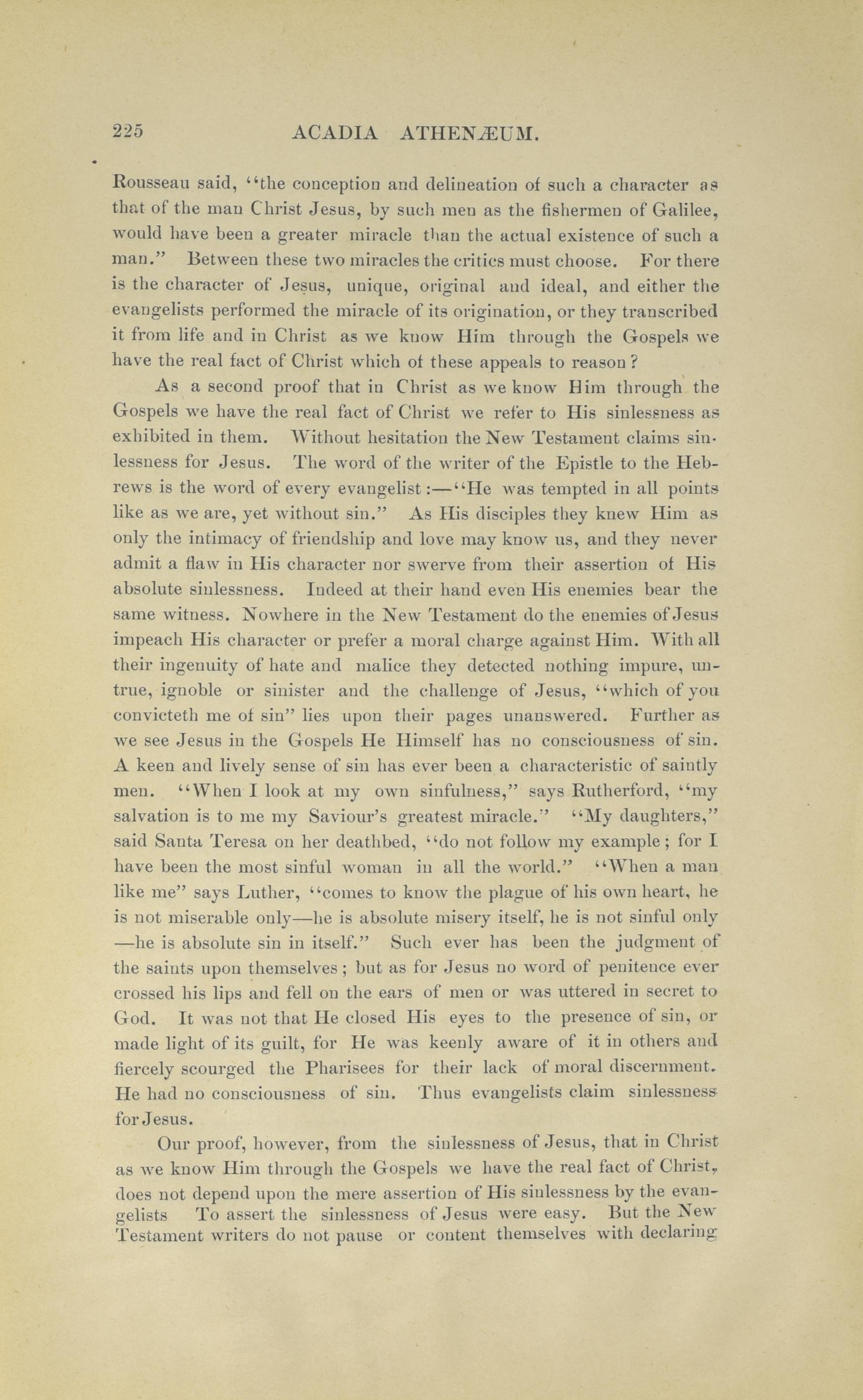 225 ACADIA ATHENÆUM.

Rousseau said, "the conception and delineation of such a character as that of the man Christ Jesus, by such men as the fishermen of Galilee, would have been a greater miracle than the actual existence of such a man." Between these two miracles the critics must choose. For there is the character of Jesus, unique, original and ideal, and either the evangelists performed the miracle of its origination, or they transcribed it from life and in Christ as we know Him through the Gospels we have the real fact of Christ which of these appeals to reason?

As a second proof that in Christ as we know Him through the Gospels we have the real fact of Christ we refer to His sinlessness as exhibited in them. Without hesitation the New Testament claims sinlessness for Jesus. The word of the writer of the Epistle to the Hebrews is the word of every evangelist:—"He was tempted in all points like as we are, yet without sin." As His disciples they knew Him as only the intimacy of friendship and love may know us, and they never admit a flaw in His character nor swerve from their assertion of His absolute sinlessness. Indeed at their hand even His enemies bear the same witness. Nowhere in the New Testament do the enemies of Jesus impeach His character or prefer a moral charge against Him. With all their ingenuity of hate and malice they detected nothing impure, untrue, ignoble or sinister and the challenge of Jesus, "which of you convicteth me of sin" lies upon their pages unanswered. Further as we see Jesus in the Gospels He Himself has no consciousness of sin. A keen and lively sense of sin has ever been a characteristic of saintly men. "When I look at my own sinfulness," says Rutherford, "my salvation is to me my Saviour's greatest miracle." "My daughters," said Santa Teresa on her deathbed, "do not follow my example; for I have been the most sinful woman in all the world." "When a man like me" says Luther, "comes to know the plague of his own heart, he is not miserable only—he is absolute misery itself, he is not sinful only—he is absolute sin in itself." Such ever has been the judgment of the saints upon themselves; but as for Jesus no word of penitence ever crossed his lips and fell on the ears of men or was uttered in secret to God. It was not that He closed His eyes to the presence of sin, or made light of its guilt, for He was keenly aware of it in others and fiercely scourged the Pharisees for their lack of moral discernment. He had no consciousness of sin. Thus evangelists claim sinlessness for Jesus.

Our proof, however, from the sinlessness of Jesus, that in Christ as we know Him through the Gospels we have the real fact of Christ, does not depend upon the mere assertion of His sinlessness by the evangelists To assert the sinlessness of Jesus were easy. But the New Testament writers do not pause or content themselves with declaring